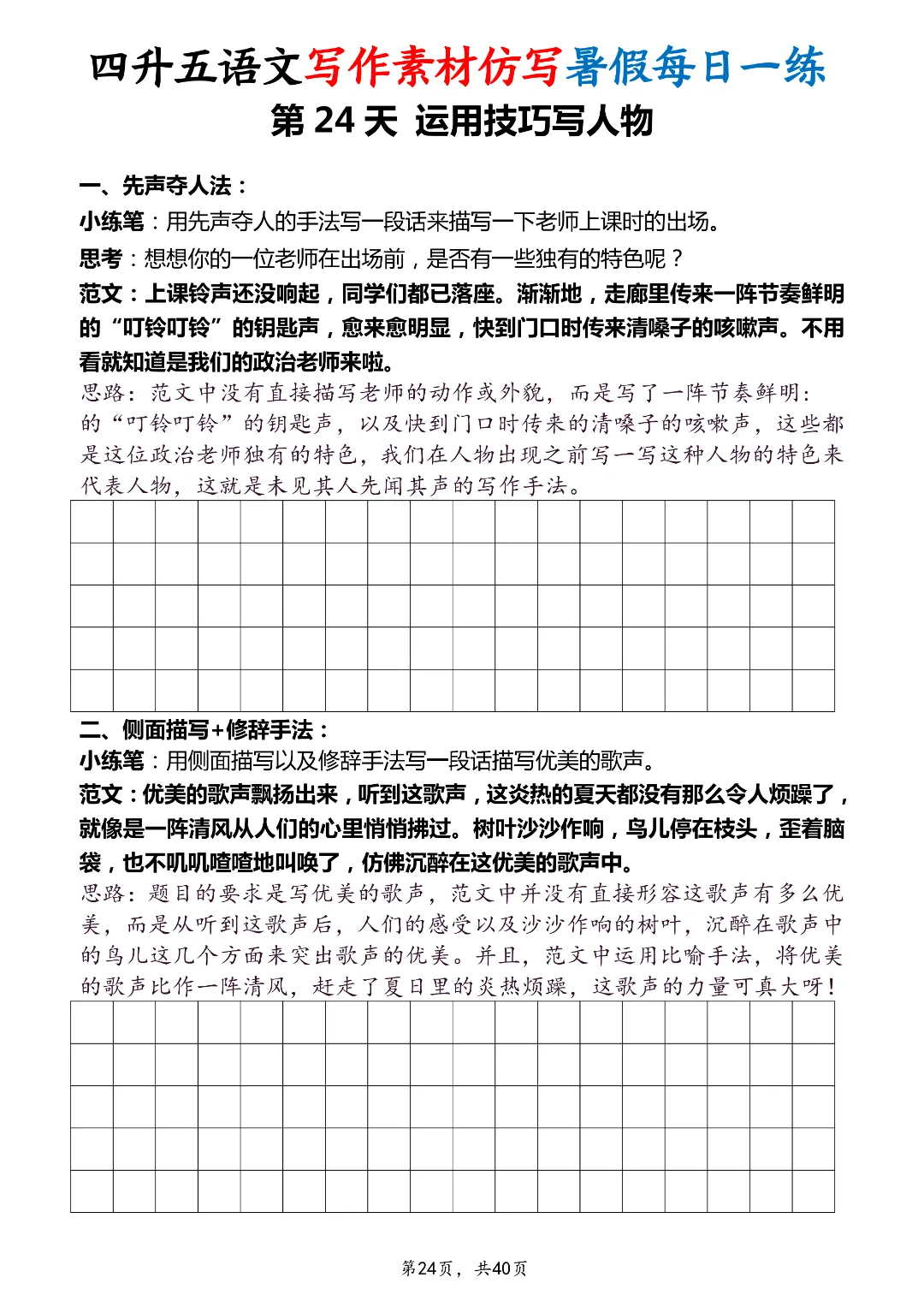 四升五语文写作素材仿写暑假每日一练

第 24 天 运用技巧写人物

一、先声夺人法：

小练笔：用先声夺人的手法写一段话来描写一下老师上课时的出场。

思考：想想你的一位老师在出场前，是否有一些独有的特色呢？

范文：上课铃声还没响起，同学们都已落座。渐渐地，走廊里传来一阵节奏鲜明的“叮铃叮铃”的钥匙声，愈来愈明显，快到门口时传来清嗓子的咳嗽声。不用看就知道是我们的政治老师来啦。

思路：范文中没有直接描写老师的动作或外貌，而是写了一阵节奏鲜明：的“叮铃叮铃”的钥匙声，以及快到门口时传来的清嗓子的咳嗽声，这些都是这位政治老师独有的特色，我们在人物出现之前写一写这种人物的特色来代表人物，这就是未见其人先闻其声的写作手法。

二、侧面描写+修辞手法：

小练笔：用侧面描写以及修辞手法写一段话描写优美的歌声。

范文：优美的歌声飘扬出来，听到这歌声，这炎热的夏天都没有那么令人烦躁了，就像是一阵清风从人们的心里悄悄拂过。树叶沙沙作响，鸟儿停在枝头，歪着脑袋，也不叽叽喳喳地叫唤了，仿佛沉醉在这优美的歌声中。

思路：题目的要求是写优美的歌声，范文中并没有直接形容这歌声有多么优美，而是从听到这歌声后，人们的感受以及沙沙作响的树叶，沉醉在歌声中的鸟儿这几个方面来突出歌声的优美。并且，范文中运用比喻手法，将优美的歌声比作一阵清风，赶走了夏日里的炎热烦躁，这歌声的力量可真大呀！

第24页，共40页